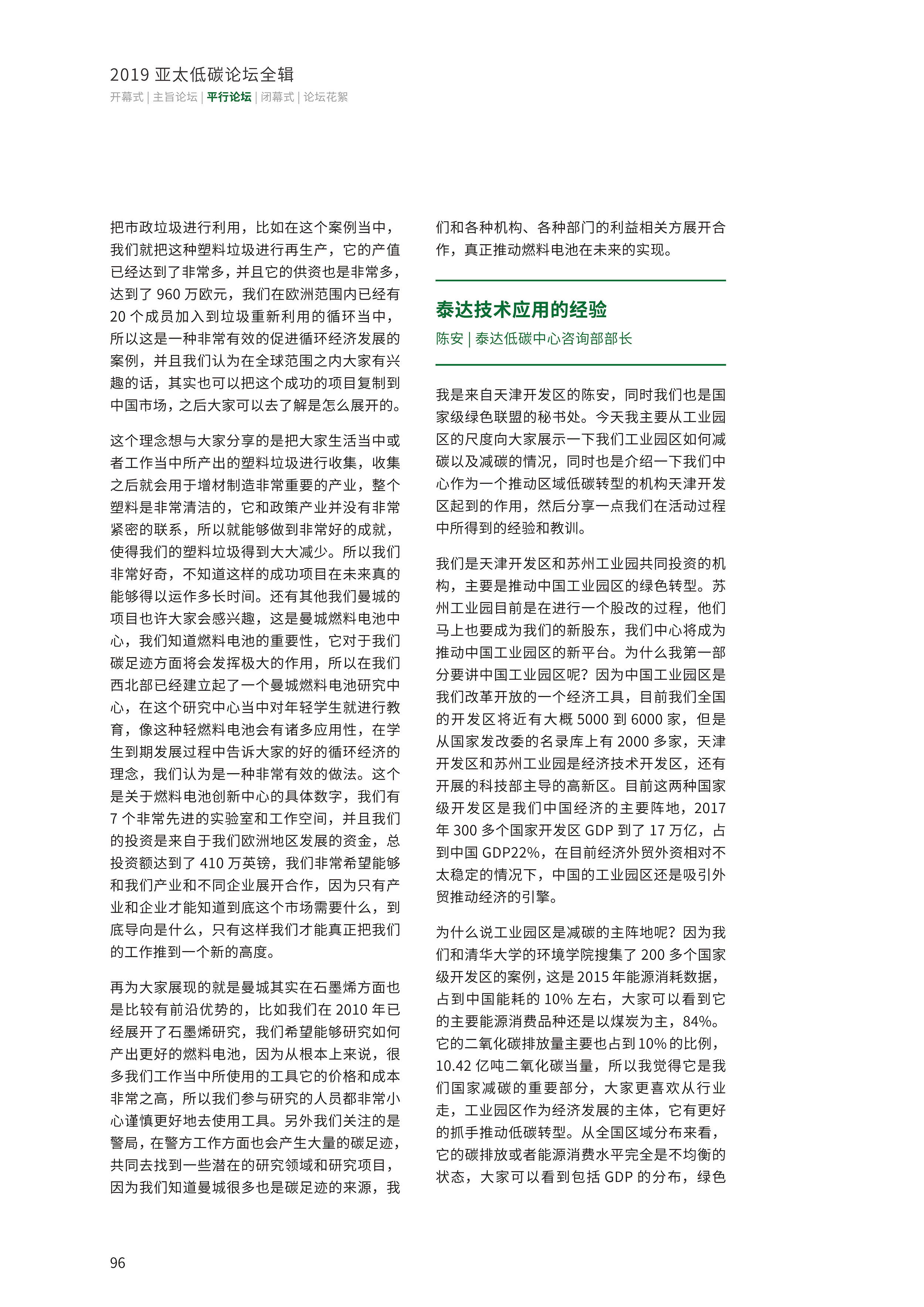 2019 亚太低碳论坛全辑

开幕式 | 主旨论坛 | 平行论坛 | 闭幕式 | 论坛花絮

把市政垃圾进行利用，比如在这个案例当中，我们就把这种塑料垃圾进行再生产，它的产值已经达到了非常多，并且它的供资也是非常多，达到了 960 万欧元，我们在欧洲范围内已经有 20 个成员加入到垃圾重新利用的循环当中，所以这是一种非常有效的促进循环经济发展的案例，并且我们认为在全球范围之内大家有兴趣的话，其实也可以把这个成功的项目复制到中国市场，之后大家可以去了解是怎么展开的。

这个理念想与大家分享的是把大家生活当中或者工作当中所产出的塑料垃圾进行收集，收集之后就会用于增材制造非常重要的产业，整个塑料是非常清洁的，它和政策产业并没有非常紧密的联系，所以就能够做到非常好的成就，使得我们的塑料垃圾得到大大减少。所以我们非常好奇，不知道这样的成功项目在未来真的能够得以运作多长时间。还有其他我们曼城的项目也许大家会感兴趣，这是曼城燃料电池中心，我们知道燃料电池的重要性，它对于我们碳足迹方面将会发挥极大的作用，所以在我们西北部已经建立起了一个曼城燃料电池研究中心，在这个研究中心当中对年轻学生就进行教育，像这种轻燃料电池会有诸多应用性，在学生到期发展过程中告诉大家的好的循环经济的理念，我们认为是一种非常有效的做法。这个是关于燃料电池创新中心的具体数字，我们有 7 个非常先进的实验室和工作空间，并且我们的投资是来自于我们欧洲地区发展的资金，总投资额达到了 410 万英镑，我们非常希望能够和我们产业和不同企业展开合作，因为只有产业和企业才能知道到底这个市场需要什么，到底导向是什么，只有这样我们才能真正把我们的工作推到一个新的高度。

再为大家展现的就是曼城其实在石墨烯方面也是比较有前沿优势的，比如我们在 2010 年已经展开了石墨烯研究，我们希望能够研究如何产出更好的燃料电池，因为从根本上来说，很多我们工作当中所使用的工具它的价格和成本非常之高，所以我们参与研究的人员都非常小心谨慎更好地去使用工具。另外我们关注的是警局，在警方工作方面也会产生大量的碳足迹，共同去找到一些潜在的研究领域和研究项目，因为我们知道曼城很多也是碳足迹的来源，我们和各种机构、各种部门的利益相关方展开合作，真正推动燃料电池在未来的实现。

泰达技术应用的经验

陈安 | 泰达低碳中心咨询部部长

我是来自天津开发区的陈安，同时我们也是国家级绿色联盟的秘书处。今天我主要从工业园区的尺度向大家展示一下我们工业园区如何减碳以及减碳的情况，同时也是介绍一下我们中心作为一个推动区域低碳转型的机构天津开发区起到的作用，然后分享一点我们在活动过程中所得到的经验和教训。

我们是天津开发区和苏州工业园共同投资的机构，主要是推动中国工业园区的绿色转型。苏州工业园目前是在进行一个股改的过程，他们马上也要成为我们的新股东，我们中心将成为推动中国工业园区的新平台。为什么我第一部分要讲中国工业园区呢？因为中国工业园区是我们改革开放的一个经济工具，目前我们全国的开发区将近有大概 5000 到 6000 家，但是从国家发改委的名录库上有 2000 多家，天津开发区和苏州工业园是经济技术开发区，还有开展的科技部主导的高新区。目前这两种国家级开发区是我们中国经济的主要阵地，2017 年 300 多个国家开发区 GDP 到了 17 万亿，占到中国 GDP22%，在目前经济外贸外资相对不太稳定的情况下，中国的工业园区还是吸引外贸推动经济的引擎。

为什么说工业园区是减碳的主阵地呢？因为我们和清华大学的环境学院搜集了 200 多个国家级开发区的案例，这是 2015 年能源消耗数据，占到中国能耗的 10% 左右，大家可以看到它的主要能源消费品种还是以煤炭为主，84%。它的二氧化碳排放量主要也占到 10% 的比例，10.42 亿吨二氧化碳当量，所以我觉得它是我们国家减碳的重要部分，大家更喜欢从行业走，工业园区作为经济发展的主体，它有更好的抓手推动低碳转型。从全国区域分布来看，它的碳排放或者能源消费水平完全是不均衡的状态，大家可以看到包括 GDP 的分布，绿色

96